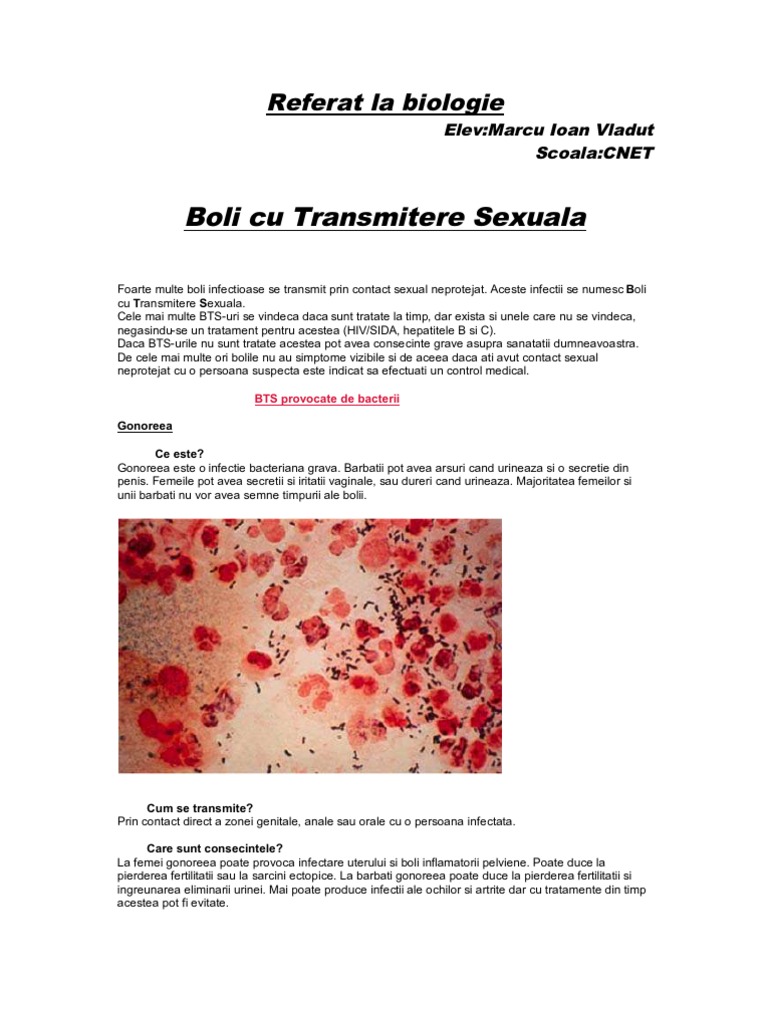 Referat la biologie

Elev:Marcu Ioan Vladut
Scoala:CNET

Boli cu Transmitere Sexuala

Foarte multe boli infectioase se transmit prin contact sexual neprotejat. Aceste infectii se numesc Boli cu Transmitere Sexuala.
Cele mai multe BTS-uri se vindeca daca sunt tratate la timp, dar exista si unele care nu se vindeca, negasindu-se un tratament pentru acestea (HIV/SIDA, hepatitele B si C).
Daca BTS-urile nu sunt tratate acestea pot avea consecinte grave asupra sanatatii dumneavoastra.
De cele mai multe ori bolile nu au simptome vizibile si de aceea daca ati avut contact sexual neprotejat cu o persoana suspecta este indicat sa efectuati un control medical.

BTS provocate de bacterii

Gonoreea

Ce este?
Gonoreea este o infectie bacteriana grava. Barbatii pot avea arsuri cand urineaza si o secretie din penis. Femeile pot avea secretii si iritatii vaginale, sau dureri cand urineaza. Majoritatea femeilor si unii barbati nu vor avea semne timpurii ale bolii.

Cum se transmite?
Prin contact direct a zonei genitale, anale sau orale cu o persoana infectata.

Care sunt consecintele?
La femei gonoreea poate provoca infectare uterului si boli inflamatorii pelviene. Poate duce la pierderea fertilitatii sau la sarcini ectopice. La barbati gonoreea poate duce la pierderea fertilitatii si ingreunarea eliminarii urinei. Mai poate produce infectii ale ochilor si artrite dar cu tratamente din timp acestea pot fi evitate.